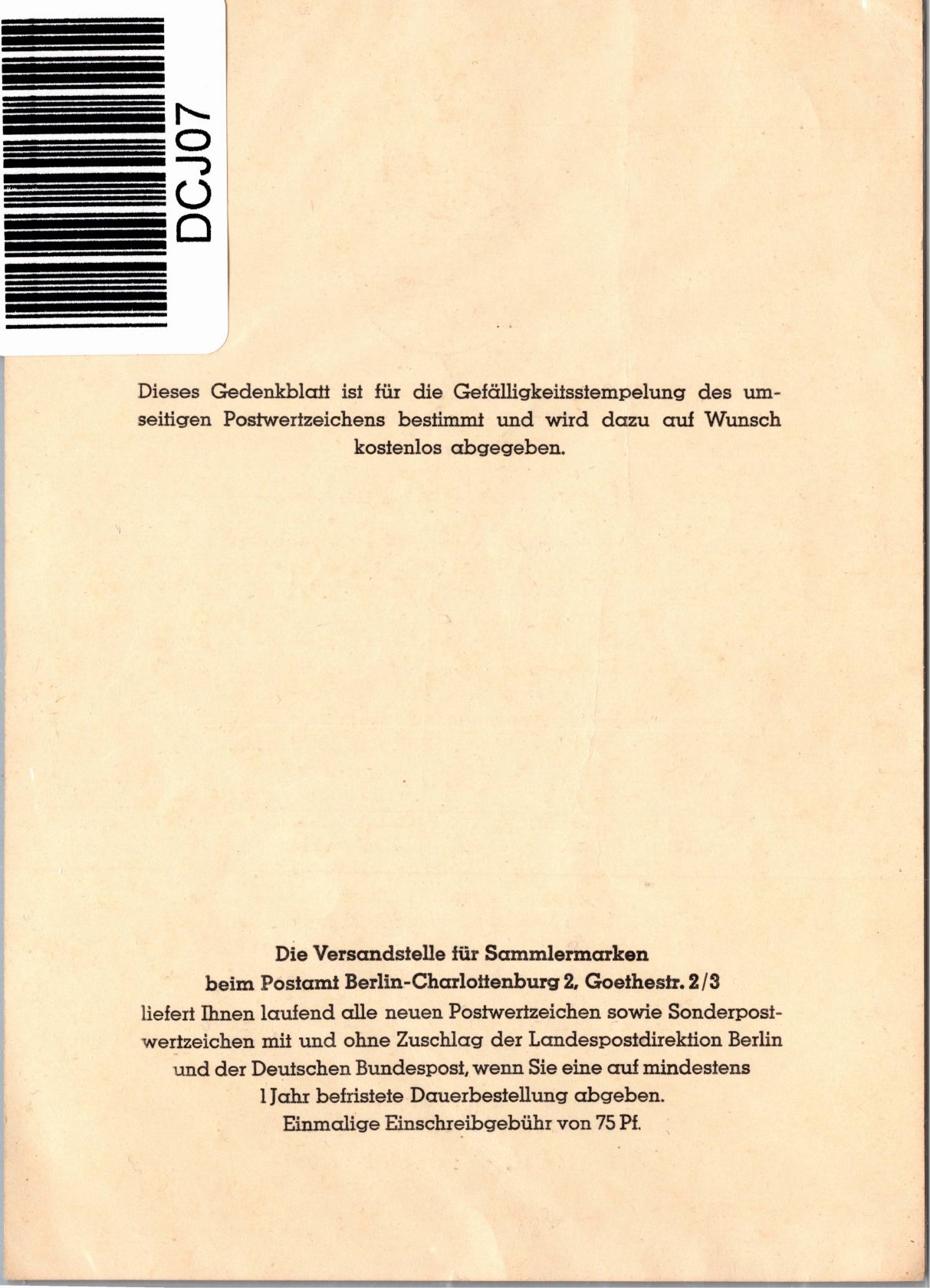 DCJ07

Dieses Gedenkblatt ist für die Gefälligkeitsstempelung des umseitigen Postwertzeichens bestimmt und wird dazu auf Wunsch kostenlos abgegeben.

Die Versandstelle für Sammlermarken
beim Postamt Berlin-Charlottenburg 2, Goethestr. 2/3
liefert Ihnen laufend alle neuen Postwertzeichen sowie Sonderpostwertzeichen mit und ohne Zuschlag der Landespostdirektion Berlin und der Deutschen Bundespost, wenn Sie eine auf mindestens 1 Jahr befristete Dauerbestellung abgeben.
Einmalige Einschreibgebühr von 75 Pf.